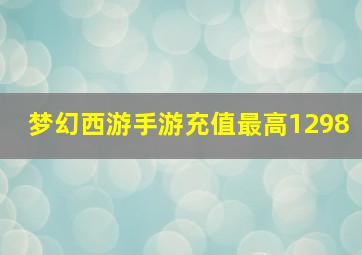 梦幻西游手游充值最高1298